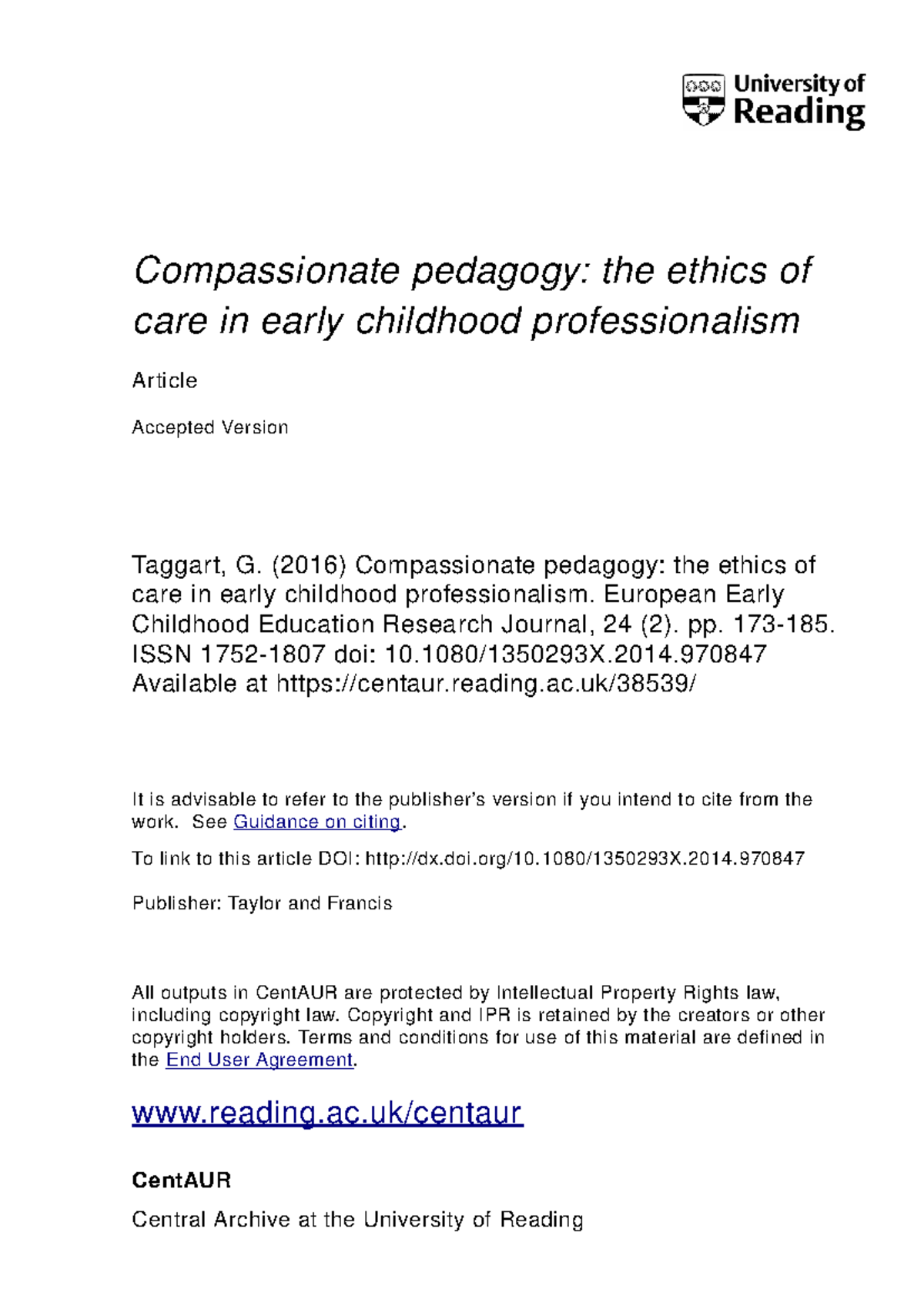 University of Reading

Compassionate pedagogy: the ethics of care in early childhood professionalism

Article

Accepted Version

Taggart, G. (2016) Compassionate pedagogy: the ethics of care in early childhood professionalism. European Early Childhood Education Research Journal, 24 (2). pp. 173-185. ISSN 1752-1807 doi: 10.1080/1350293X.2014.970847 Available at https://centaur.reading.ac.uk/38539/

It is advisable to refer to the publisher's version if you intend to cite from the work. See Guidance on citing.

To link to this article DOI: http://dx.doi.org/10.1080/1350293X.2014.970847

Publisher: Taylor and Francis

All outputs in CentAUR are protected by Intellectual Property Rights law, including copyright law. Copyright and IPR is retained by the creators or other copyright holders. Terms and conditions for use of this material are defined in the End User Agreement.

www.reading.ac.uk/centaur

CentAUR

Central Archive at the University of Reading